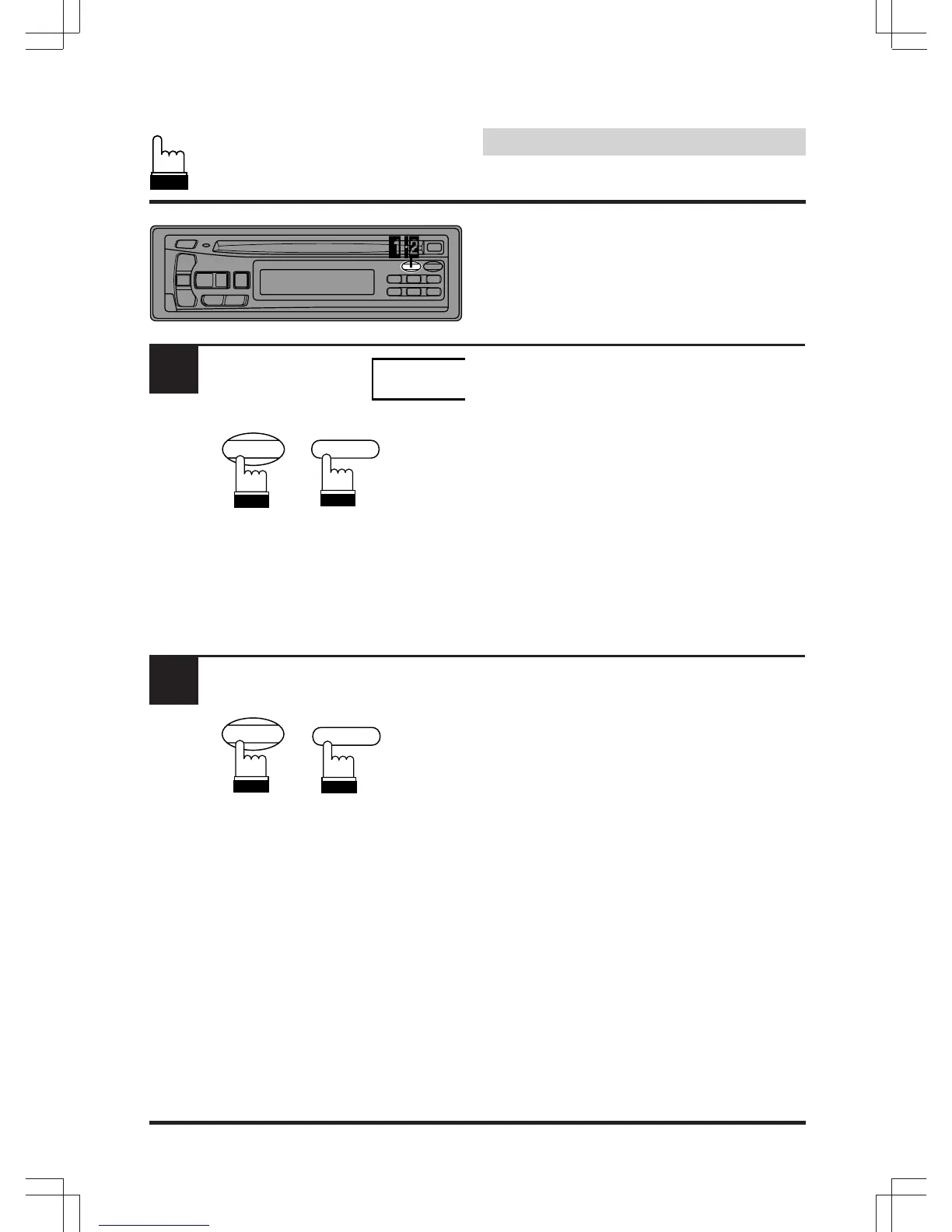 1
2